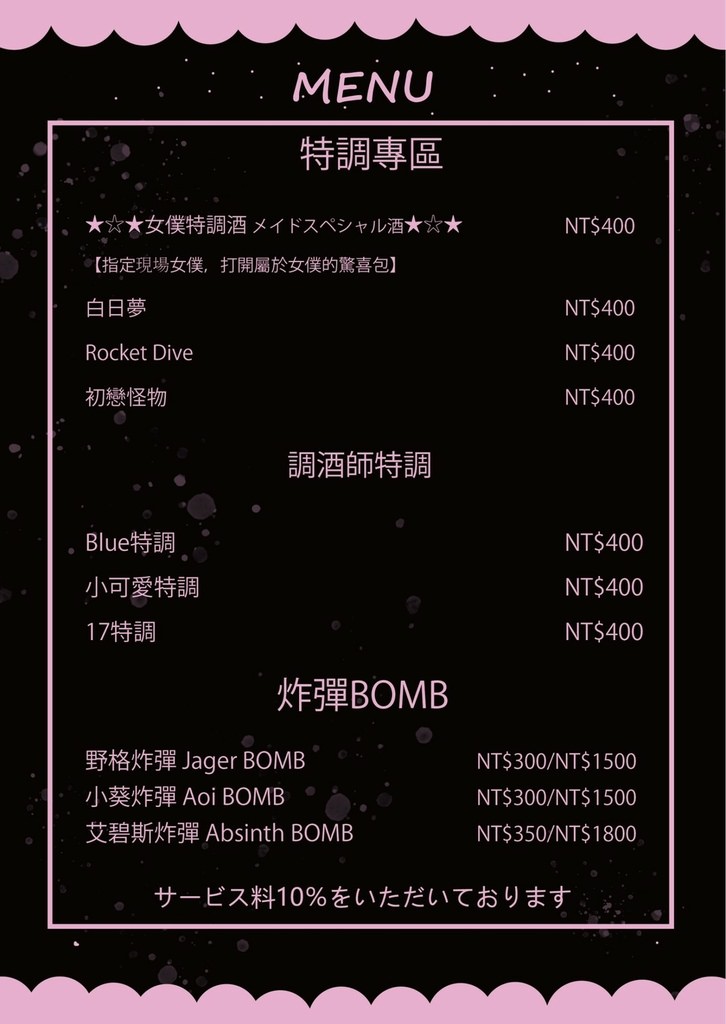 MENU

特調專區

★☆★女僕特調酒 メイドスペシャル酒★☆★ NT$400

【指定現場女僕，打開屬於女僕的驚喜包】

白日夢 NT$400

Rocket Dive NT$400

初戀怪物 NT$400

調酒師特調

Blue特調 NT$400

小可愛特調 NT$400

17特調 NT$400

炸彈BOMB

野格炸彈 Jager BOMB NT$300/NT$1500

小葵炸彈 Aoi BOMB NT$300/NT$1500

艾碧斯炸彈 Absinth BOMB NT$350/NT$1800

サービス料10%をいただいております